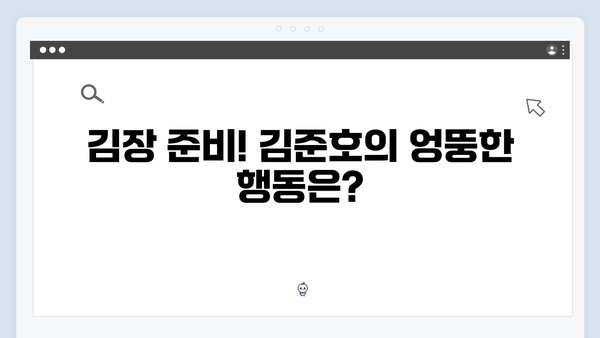 김장 준비! 김준호의 엉뚱한 행동은?